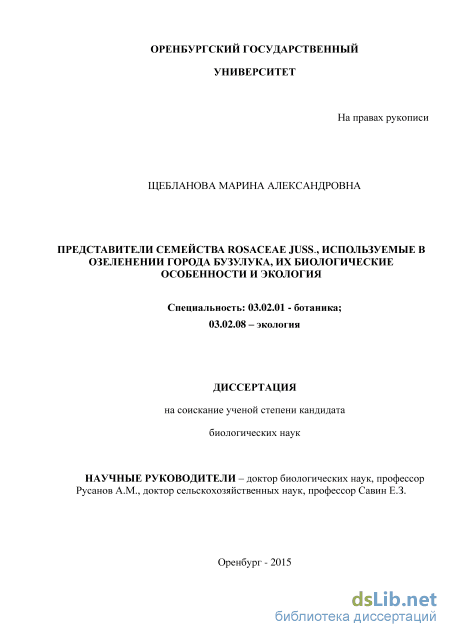 ОРЕНБУРГСКИЙ ГОСУДАРСТВЕННЫЙ

УНИВЕРСИТЕТ

На правах рукописи

ЩЕБЛАНОВА МАРИНА АЛЕКСАНДРОВНА

ПРЕДСТАВИТЕЛИ СЕМЕЙСТВА ROSACEAE JUSS., ИСПОЛЬЗУЕМЫЕ В ОЗЕЛЕНЕНИИ ГОРОДА БУЗУЛУКА, ИХ БИОЛОГИЧЕСКИЕ ОСОБЕННОСТИ И ЭКОЛОГИЯ

Специальность: 03.02.01 - ботаника;

03.02.08 – экология

ДИССЕРТАЦИЯ

на соискание ученой степени кандидата

биологических наук

НАУЧНЫЕ РУКОВОДИТЕЛИ – доктор биологических наук, профессор Русанов А.М., доктор сельскохозяйственных наук, профессор Савин Е.З.

Оренбург - 2015

dsLib.net
библиотека диссертаций